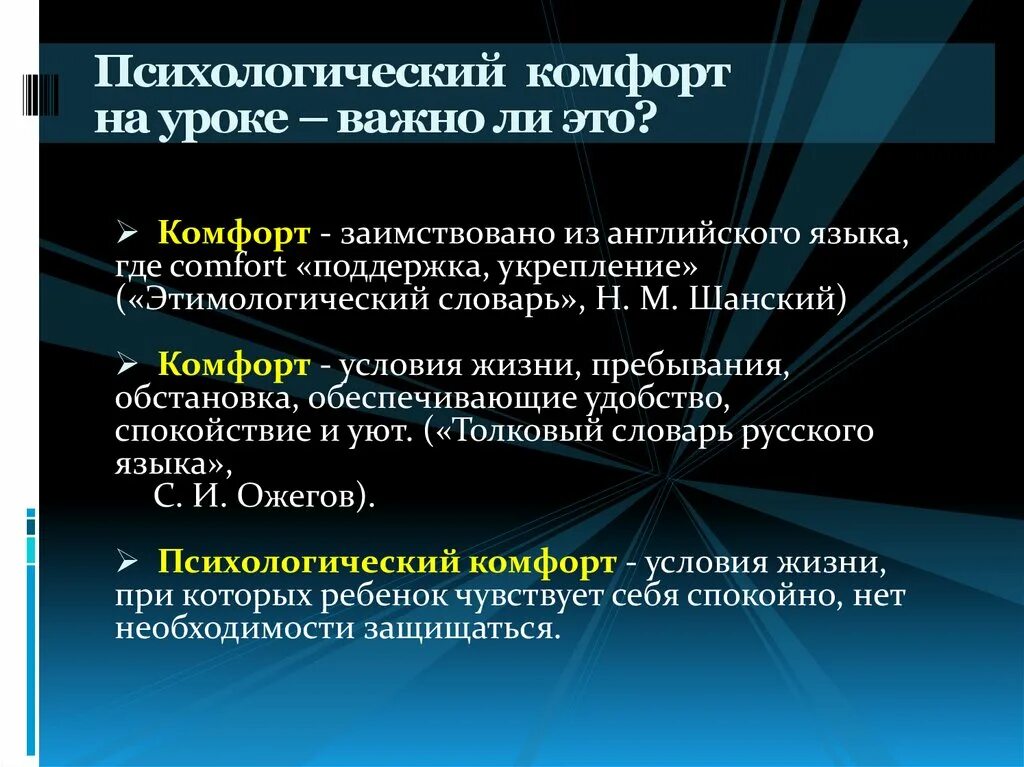 Психологический комфорт на уроке – важно ли это?

➢ Комфорт - заимствовано из английского языка, где comfort «поддержка, укрепление» («Этимологический словарь», Н. М. Шанский)

➢ Комфорт - условия жизни, пребывания, обстановка, обеспечивающие удобство, спокойствие и уют. («Толковый словарь русского языка»,
С. И. Ожегов).

➢ Психологический комфорт - условия жизни, при которых ребенок чувствует себя спокойно, нет необходимости защищаться.